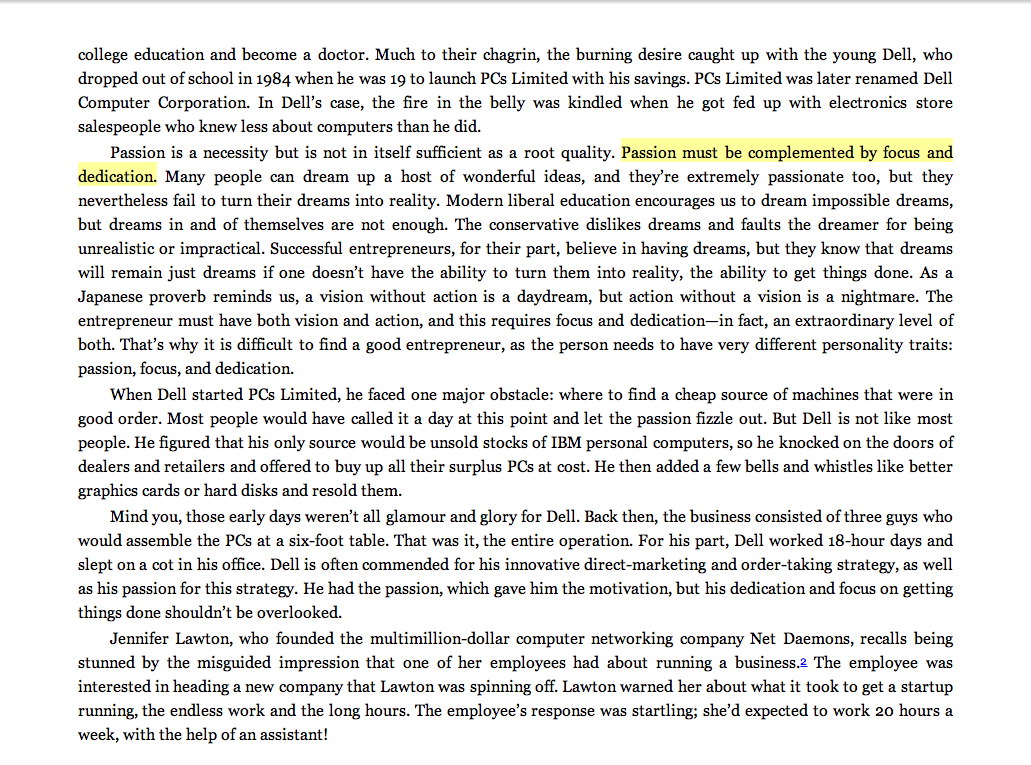 college education and become a doctor. Much to their chagrin, the burning desire caught up with the young Dell, who dropped out of school in 1984 when he was 19 to launch PCs Limited with his savings. PCs Limited was later renamed Dell Computer Corporation. In Dell's case, the fire in the belly was kindled when he got fed up with electronics store salespeople who knew less about computers than he did.

Passion is a necessity but is not in itself sufficient as a root quality. Passion must be complemented by focus and dedication. Many people can dream up a host of wonderful ideas, and they're extremely passionate too, but they nevertheless fail to turn their dreams into reality. Modern liberal education encourages us to dream impossible dreams, but dreams in and of themselves are not enough. The conservative dislikes dreams and faults the dreamer for being unrealistic or impractical. Successful entrepreneurs, for their part, believe in having dreams, but they know that dreams will remain just dreams if one doesn't have the ability to turn them into reality, the ability to get things done. As a Japanese proverb reminds us, a vision without action is a daydream, but action without a vision is a nightmare. The entrepreneur must have both vision and action, and this requires focus and dedication—in fact, an extraordinary level of both. That's why it is difficult to find a good entrepreneur, as the person needs to have very different personality traits: passion, focus, and dedication.

When Dell started PCs Limited, he faced one major obstacle: where to find a cheap source of machines that were in good order. Most people would have called it a day at this point and let the passion fizzle out. But Dell is not like most people. He figured that his only source would be unsold stocks of IBM personal computers, so he knocked on the doors of dealers and retailers and offered to buy up all their surplus PCs at cost. He then added a few bells and whistles like better graphics cards or hard disks and resold them.

Mind you, those early days weren't all glamour and glory for Dell. Back then, the business consisted of three guys who would assemble the PCs at a six-foot table. That was it, the entire operation. For his part, Dell worked 18-hour days and slept on a cot in his office. Dell is often commended for his innovative direct-marketing and order-taking strategy, as well as his passion for this strategy. He had the passion, which gave him the motivation, but his dedication and focus on getting things done shouldn't be overlooked.

Jennifer Lawton, who founded the multimillion-dollar computer networking company Net Daemons, recalls being stunned by the misguided impression that one of her employees had about running a business.2 The employee was interested in heading a new company that Lawton was spinning off. Lawton warned her about what it took to get a startup running, the endless work and the long hours. The employee's response was startling; she'd expected to work 20 hours a week, with the help of an assistant!